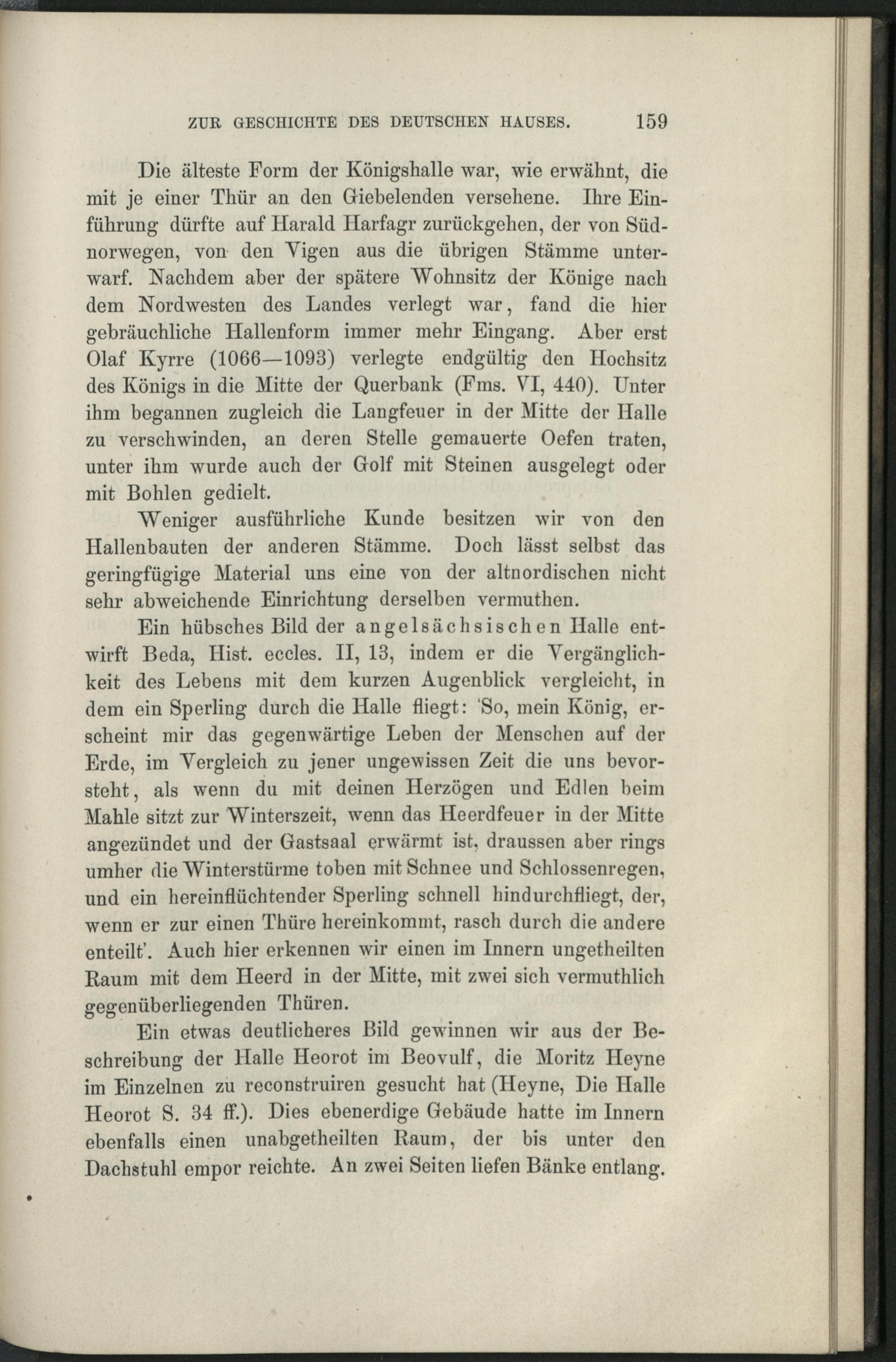 ZUR GESCHICHTE DES DEUTSCHEN HAUSES. 159

Die älteste Form der Königshalle war, wie erwähnt, die mit je einer Thür an den Giebelenden versehene. Ihre Einführung dürfte auf Harald Harfagr zurückgehen, der von Südnorwegen, von den Vigen aus die übrigen Stämme unterwarf. Nachdem aber der spätere Wohnsitz der Könige nach dem Nordwesten des Landes verlegt war, fand die hier gebräuchliche Hallenform immer mehr Eingang. Aber erst Olaf Kyrre (1066—1093) verlegte endgültig den Hochsitz des Königs in die Mitte der Querbank (Fms. VI, 440). Unter ihm begannen zugleich die Langfeuer in der Mitte der Halle zu verschwinden, an deren Stelle gemauerte Oefen traten, unter ihm wurde auch der Golf mit Steinen ausgelegt oder mit Bohlen gedielt.

Weniger ausführliche Kunde besitzen wir von den Hallenbauten der anderen Stämme. Doch lässt selbst das geringfügige Material uns eine von der altnordischen nicht sehr abweichende Einrichtung derselben vermuthen.

Ein hübsches Bild der angelsächsischen Halle entwirft Beda, Hist. eccles. II, 13, indem er die Vergänglichkeit des Lebens mit dem kurzen Augenblick vergleicht, in dem ein Sperling durch die Halle fliegt: 'So, mein König, erscheint mir das gegenwärtige Leben der Menschen auf der Erde, im Vergleich zu jener ungewissen Zeit die uns bevorsteht, als wenn du mit deinen Herzögen und Edlen beim Mahle sitzt zur Winterszeit, wenn das Heerdfeuer in der Mitte angezündet und der Gastsaal erwärmt ist, draussen aber rings umher die Winterstürme toben mit Schnee und Schlossenregen, und ein hereinflüchtender Sperling schnell hindurchfliegt, der, wenn er zur einen Thüre hereinkommt, rasch durch die andere enteilt'. Auch hier erkennen wir einen im Innern ungetheilten Raum mit dem Heerd in der Mitte, mit zwei sich vermuthlich gegenüberliegenden Thüren.

Ein etwas deutlicheres Bild gewinnen wir aus der Beschreibung der Halle Heorot im Beovulf, die Moritz Heyne im Einzelnen zu reconstruiren gesucht hat (Heyne, Die Halle Heorot S. 34 ff.). Dies ebenerdige Gebäude hatte im Innern ebenfalls einen unabgetheilten Raum, der bis unter den Dachstuhl empor reichte. An zwei Seiten liefen Bänke entlang.